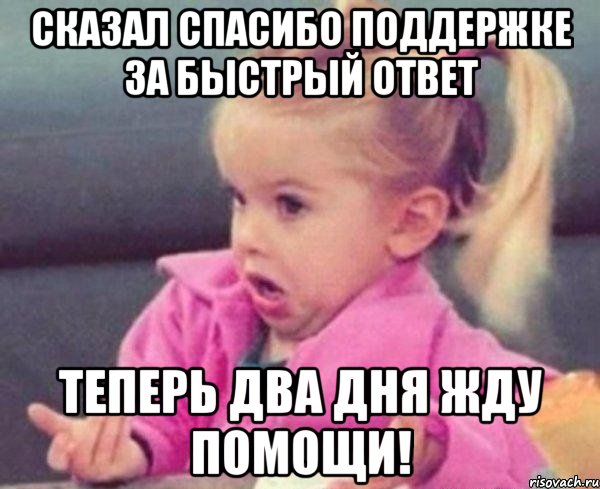 СКАЗАЛ СПАСИБО ПОДДЕРЖКЕ ЗА БЫСТРЫЙ ОТВЕТ

ТЕПЕРЬ ДВА ДНЯ ЖДУ ПОМОЩИ!

risovach.ru